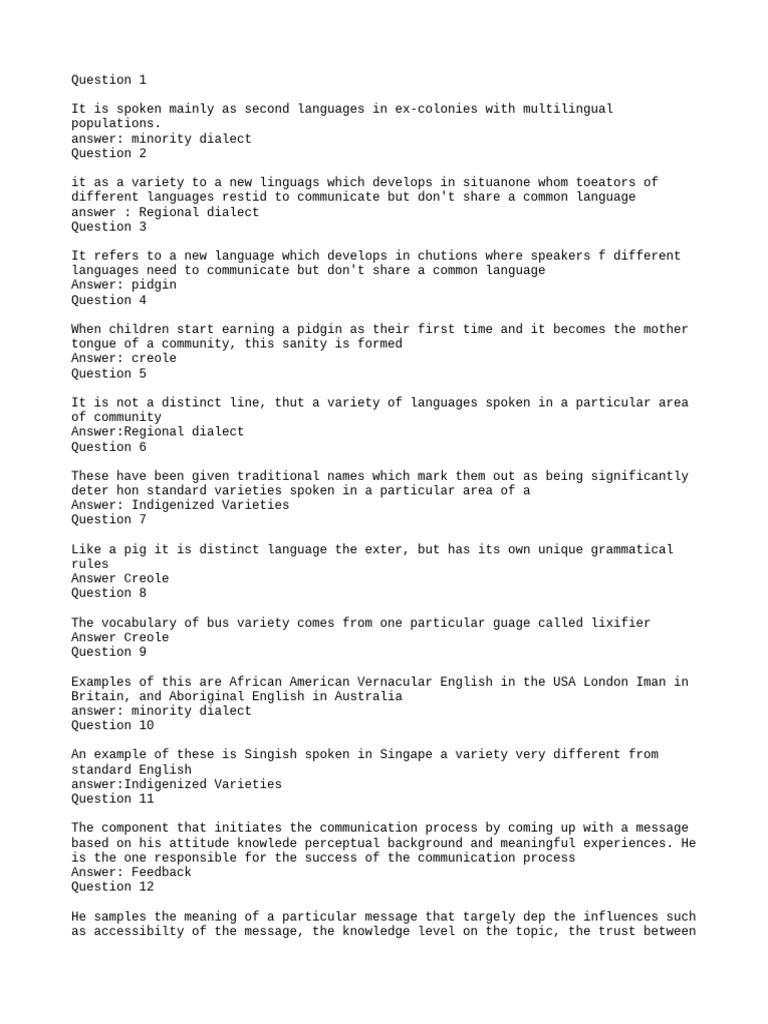 Question 1

It is spoken mainly as second languages in ex-colonies with multilingual populations.
answer: minority dialect
Question 2

it as a variety to a new linguags which develops in situanone whom toeators of different languages restid to communicate but don't share a common language
answer : Regional dialect
Question 3

It refers to a new language which develops in chutions where speakers f different languages need to communicate but don't share a common language
Answer: pidgin
Question 4

When children start earning a pidgin as their first time and it becomes the mother tongue of a community, this sanity is formed
Answer: creole
Question 5

It is not a distinct line, thut a variety of languages spoken in a particular area of community
Answer:Regional dialect
Question 6

These have been given traditional names which mark them out as being significantly deter hon standard varieties spoken in a particular area of a
Answer: Indigenized Varieties
Question 7

Like a pig it is distinct language the exter, but has its own unique grammatical rules
Answer Creole
Question 8

The vocabulary of bus variety comes from one particular guage called lixifier
Answer Creole
Question 9

Examples of this are African American Vernacular English in the USA London Iman in Britain, and Aboriginal English in Australia
answer: minority dialect
Question 10

An example of these is Singish spoken in Singape a variety very different from standard English
answer:Indigenized Varieties
Question 11

The component that initiates the communication process by coming up with a message based on his attitude knowlede perceptual background and meaningful experiences. He is the one responsible for the success of the communication process
Answer: Feedback
Question 12

He samples the meaning of a particular message that targely dep the influences such as accessibilty of the message, the knowledge level on the topic, the trust between